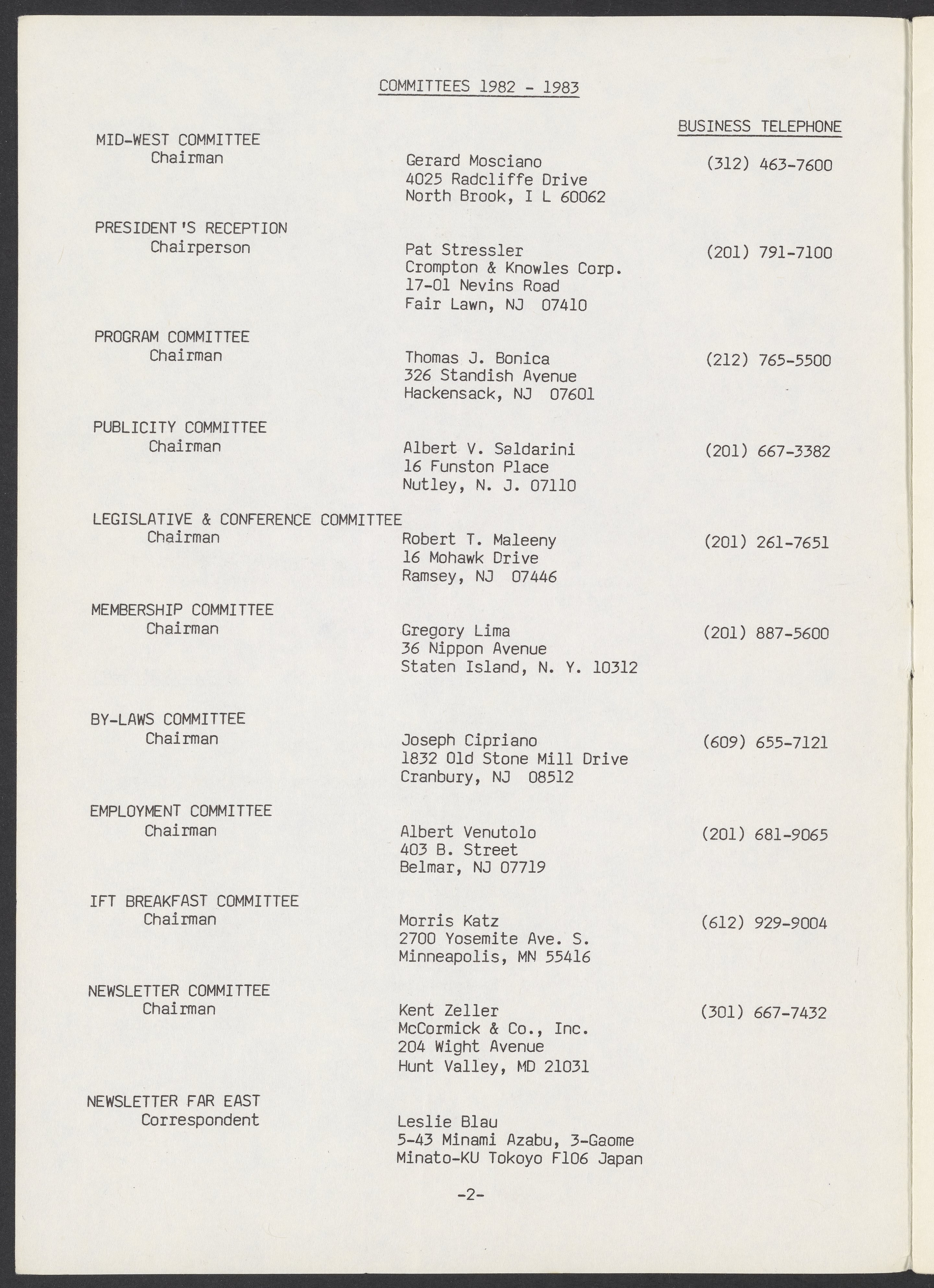 COMMITTEES 1982 - 1983

BUSINESS TELEPHONE

MID-WEST COMMITTEE
Chairman

Gerard Mosciano
4025 Radcliffe Drive
North Brook, I L 60062

(312) 463-7600

PRESIDENT'S RECEPTION
Chairperson

Pat Stressler
Crompton & Knowles Corp.
17-01 Nevins Road
Fair Lawn, NJ 07410

(201) 791-7100

PROGRAM COMMITTEE
Chairman

Thomas J. Bonica
326 Standish Avenue
Hackensack, NJ 07601

(212) 765-5500

PUBLICITY COMMITTEE
Chairman

Albert V. Saldarini
16 Funston Place
Nutley, N. J. 07110

(201) 667-3382

LEGISLATIVE & CONFERENCE COMMITTEE
Chairman

Robert T. Maleeny
16 Mohawk Drive
Ramsey, NJ 07446

(201) 261-7651

MEMBERSHIP COMMITTEE
Chairman

Gregory Lima
36 Nippon Avenue
Staten Island, N. Y. 10312

(201) 887-5600

BY-LAWS COMMITTEE
Chairman

Joseph Cipriano
1832 Old Stone Mill Drive
Cranbury, NJ 08512

(609) 655-7121

EMPLOYMENT COMMITTEE
Chairman

Albert Venutolo
403 B. Street
Belmar, NJ 07719

(201) 681-9065

IFT BREAKFAST COMMITTEE
Chairman

Morris Katz
2700 Yosemite Ave. S.
Minneapolis, MN 55416

(612) 929-9004

NEWSLETTER COMMITTEE
Chairman

Kent Zeller
McCormick & Co., Inc.
204 Wight Avenue
Hunt Valley, MD 21031

(301) 667-7432

NEWSLETTER FAR EAST
Correspondent

Leslie Blau
5-43 Minami Azabu, 3-Gaome
Minato-KU Tokoyo F106 Japan

-2-